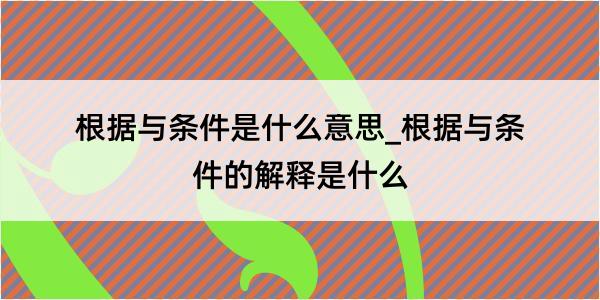 根据与条件是什么意思_根据与条件的解释是什么